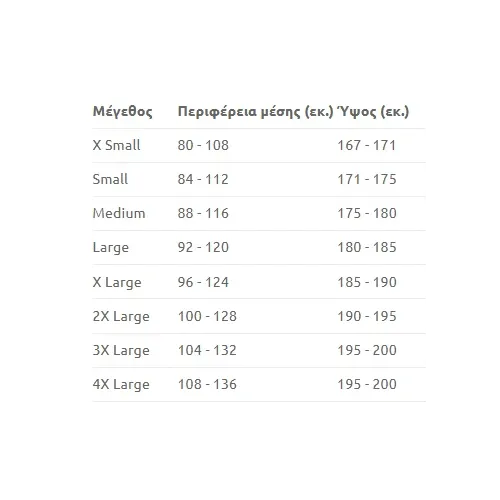 | Μέγεθος | Περιφέρεια μέσης (εκ.) | Ύψος (εκ.) |
|---|---|---|
| X Small | 80 - 108 | 167 - 171 |
| Small | 84 - 112 | 171 - 175 |
| Medium | 88 - 116 | 175 - 180 |
| Large | 92 - 120 | 180 - 185 |
| X Large | 96 - 124 | 185 - 190 |
| 2X Large | 100 - 128 | 190 - 195 |
| 3X Large | 104 - 132 | 195 - 200 |
| 4X Large | 108 - 136 | 195 - 200 |